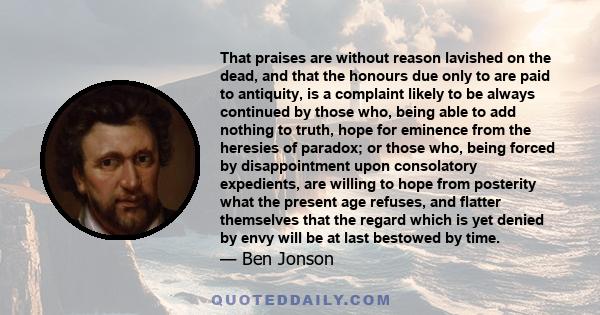 That praises are without reason lavished on the dead, and that the honours due only to are paid to antiquity, is a complaint likely to be always continued by those who, being able to add nothing to truth, hope for eminence from the heresies of paradox; or those who, being forced by disappointment upon consolatory expedients, are willing to hope from posterity what the present age refuses, and flatter themselves that the regard which is yet denied by envy will be at last bestowed by time.

— Ben Jonson

QUOTEDDAILY.COM